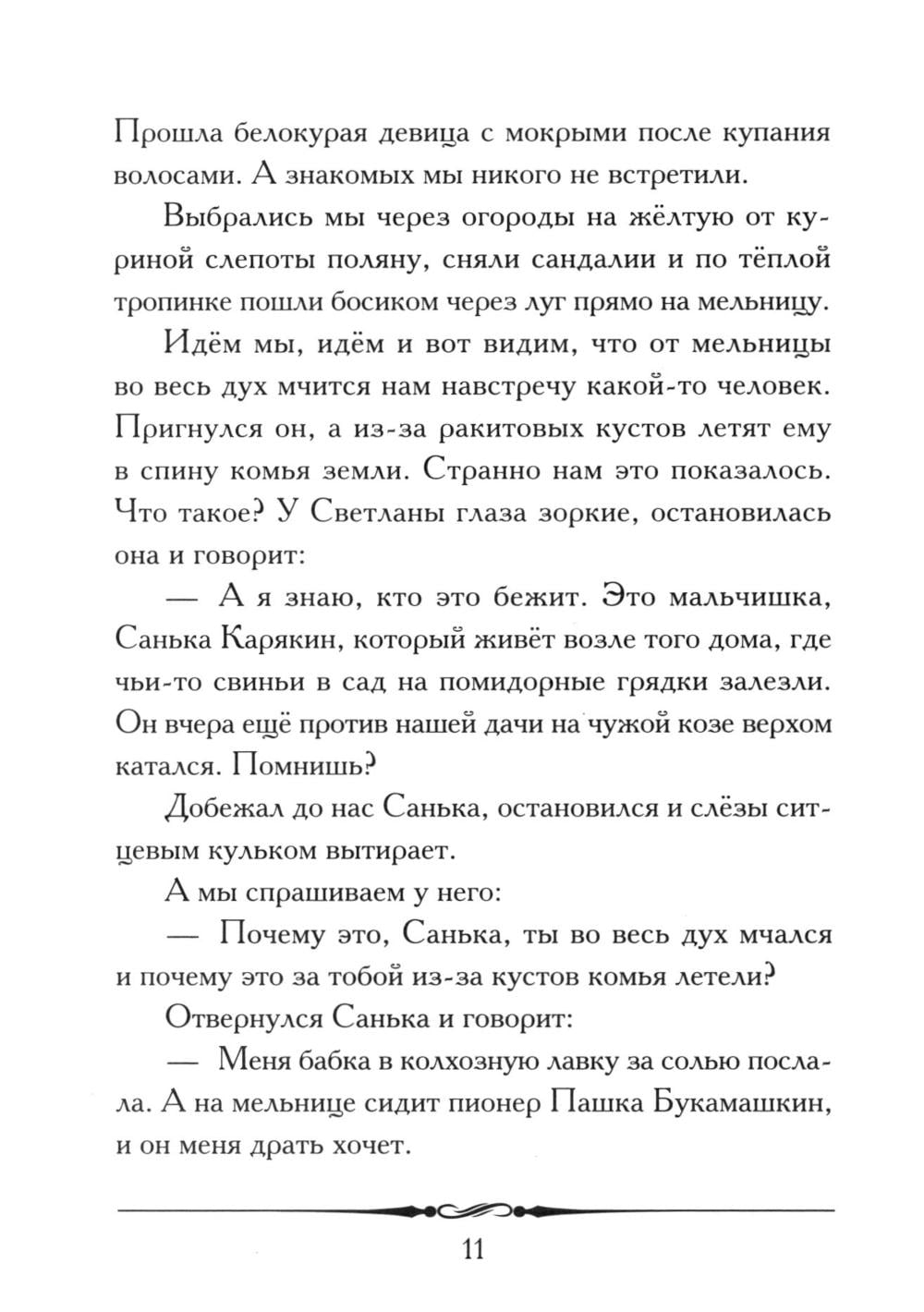 Прошла белокурая девица с мокрыми после купания волосами. А знакомых мы никого не встретили.

Выбрались мы через огороды на жёлтую от куриной слепоты поляну, сняли сандалии и по тёплой тропинке пошли босиком через луг прямо на мельницу.

Идём мы, идём и вот видим, что от мельницы во весь дух мчится нам навстречу какой-то человек. Пригнулся он, а из-за ракитовых кустов летят ему в спину комья земли. Странно нам это показалось. Что такое? У Светланы глаза зоркие, остановилась она и говорит:

— А я знаю, кто это бежит. Это мальчишка, Санька Карякин, который живёт возле того дома, где чьи-то свиньи в сад на помидорные грядки залезли. Он вчера ещё против нашей дачи на чужой козе верхом катался. Помнишь?

Добежал до нас Санька, остановился и слёзы ситцевым кульком вытирает.

А мы спрашиваем у него:

— Почему это, Санька, ты во весь дух мчался и почему это за тобой из-за кустов комья летели?

Отвернулся Санька и говорит:

— Меня бабка в колхозную лавку за солью послала. А на мельнице сидит пионер Пашка Букамашкин, и он меня драть хочет.

11